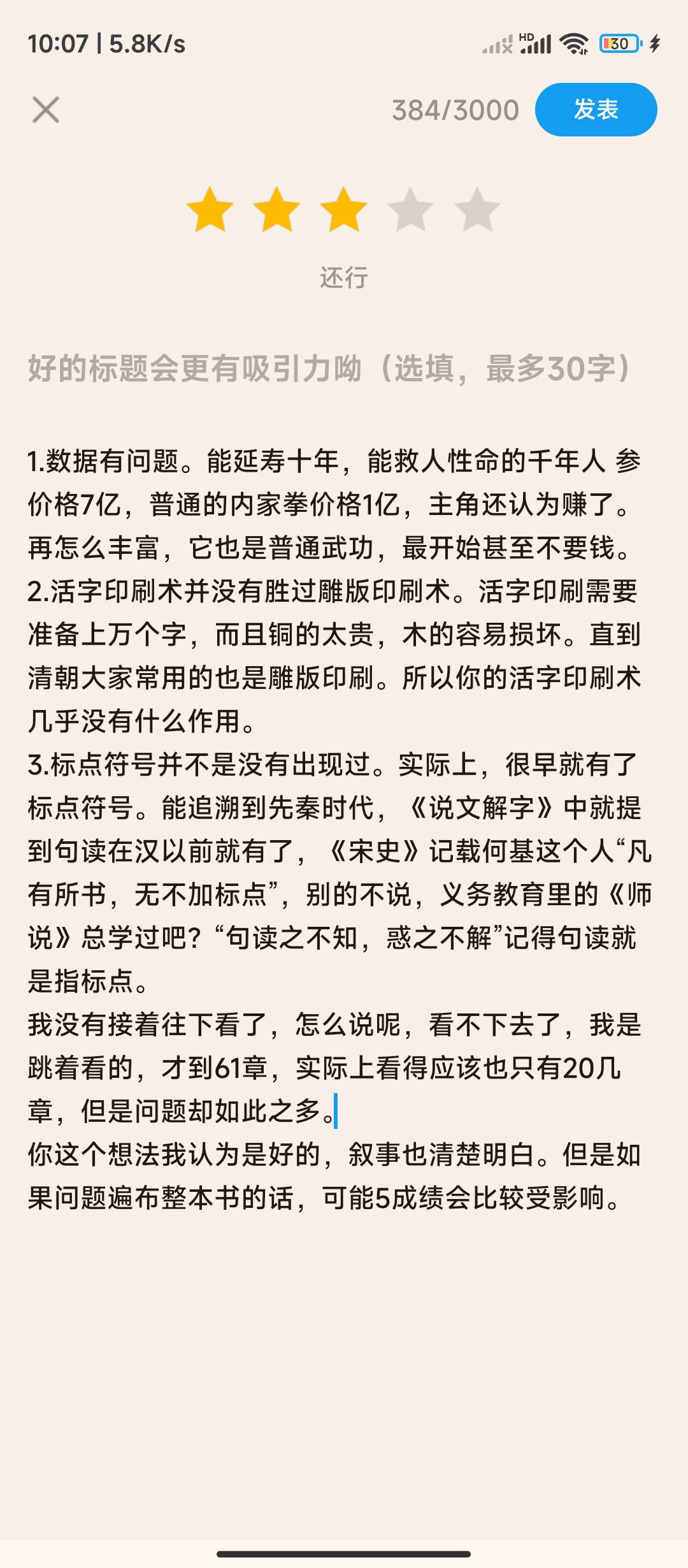 10:07 | 5.8K/s

HD 30

384/3000 发表

还行

好的标题会更有吸引力呦（选填，最多30字）

1.数据有问题。能延寿十年，能救人性命的千年人 参价格7亿，普通的内家拳价格1亿，主角还认为赚了。再怎么丰富，它也是普通武功，最开始甚至不要钱。
2.活字印刷术并没有胜过雕版印刷术。活字印刷需要准备上万个字，而且铜的太贵，木的容易损坏。直到清朝大家常用的也是雕版印刷。所以你的活字印刷术几乎没有什么作用。
3.标点符号并不是没有出现过。实际上，很早就有了标点符号。能追溯到先秦时代，《说文解字》中就提到句读在汉以前就有了，《宋史》记载何基这个人“凡有所书，无不加标点”，别的不说，义务教育里的《师说》总学过吧？“句读之不知，惑之不解”记得句读就是指标点。
我没有接着往下看了，怎么说呢，看不下去了，我是跳着看的，才到61章，实际上看得应该也只有20几章，但是问题却如此之多。
你这个想法我认为是好的，叙事也清楚明白。但是如果问题遍布整本书的话，可能5成绩会比较受影响。